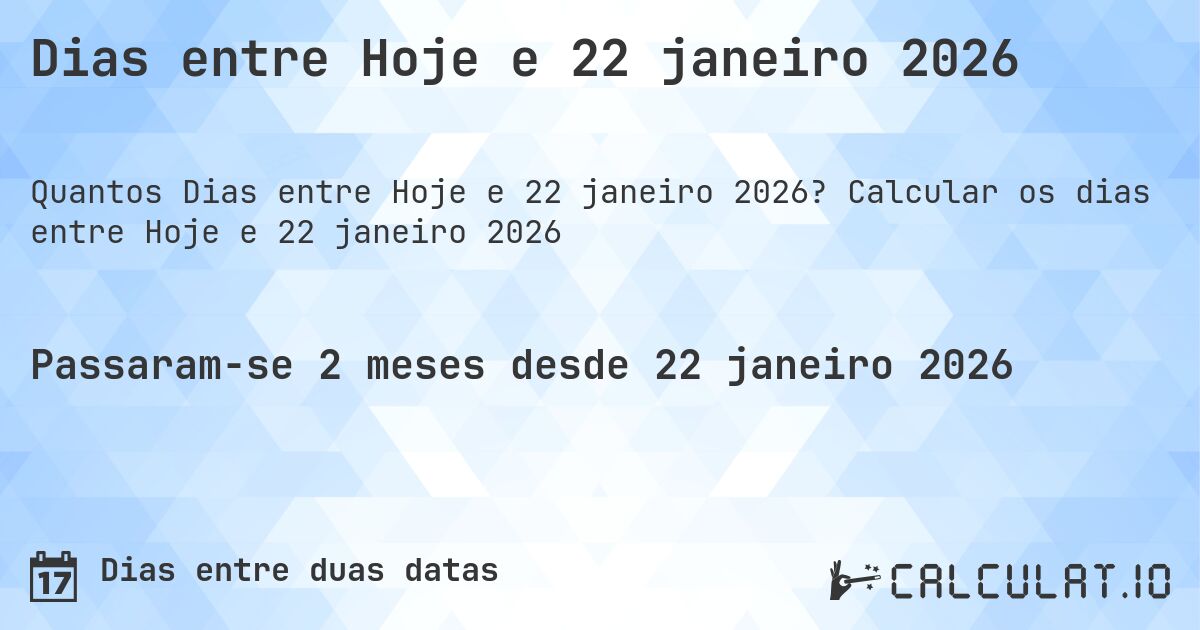 Dias entre Hoje e 22 janeiro 2026

Quantos Dias entre Hoje e 22 janeiro 2026? Calcular os dias entre Hoje e 22 janeiro 2026

Passaram-se 2 meses desde 22 janeiro 2026

17 Dias entre duas datas

CALCULAT.IO